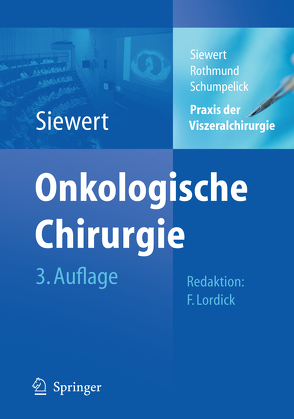 Siewert

Siewert
Rothmund
Schumpelick
Praxis der Viszeralchirurgie

Onkologische Chirurgie

3. Auflage

Redaktion:
F. Lordick

Springer